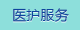 医护服务